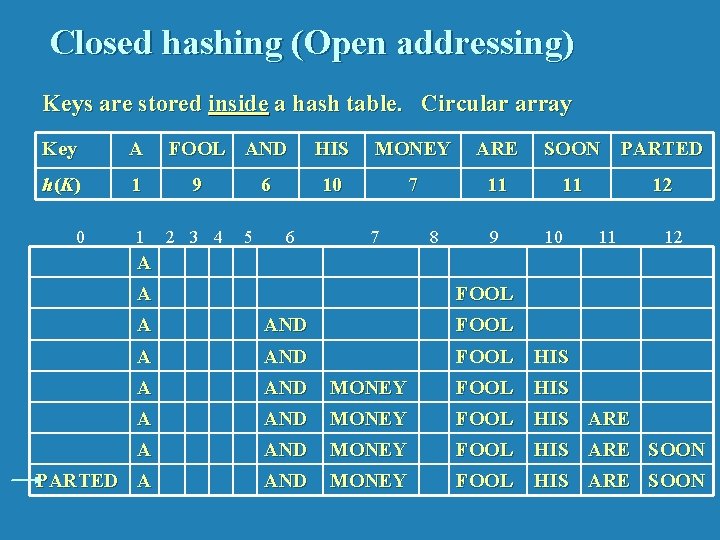 Closed hashing (Open addressing)

Keys are stored inside a hash table. Circular array

| Key | A | FOOL | AND | HIS | MONEY | ARE | SOON | PARTED |
|---|---|---|---|---|---|---|---|---|
| $h(K)$ | 1 | 9 | 6 | 10 | 7 | 11 | 11 | 12 |

| 0 | 1 | 2 | 3 | 4 | 5 | 6 | 7 | 8 | 9 | 10 | 11 | 12 |
|---|---|---|---|---|---|---|---|---|---|---|---|---|
| | A | | | | | | | | | | | |
| | A | | | | | | | | FOOL | | | |
| | A | | | | | AND | | | FOOL | | | |
| | A | | | | | AND | | | FOOL | HIS | | |
| | A | | | | | AND | MONEY | | FOOL | HIS | | |
| | A | | | | | AND | MONEY | | FOOL | HIS | ARE | |
| | A | | | | | AND | MONEY | | FOOL | HIS | ARE | SOON |
| PARTED | A | | | | | AND | MONEY | | FOOL | HIS | ARE | SOON |